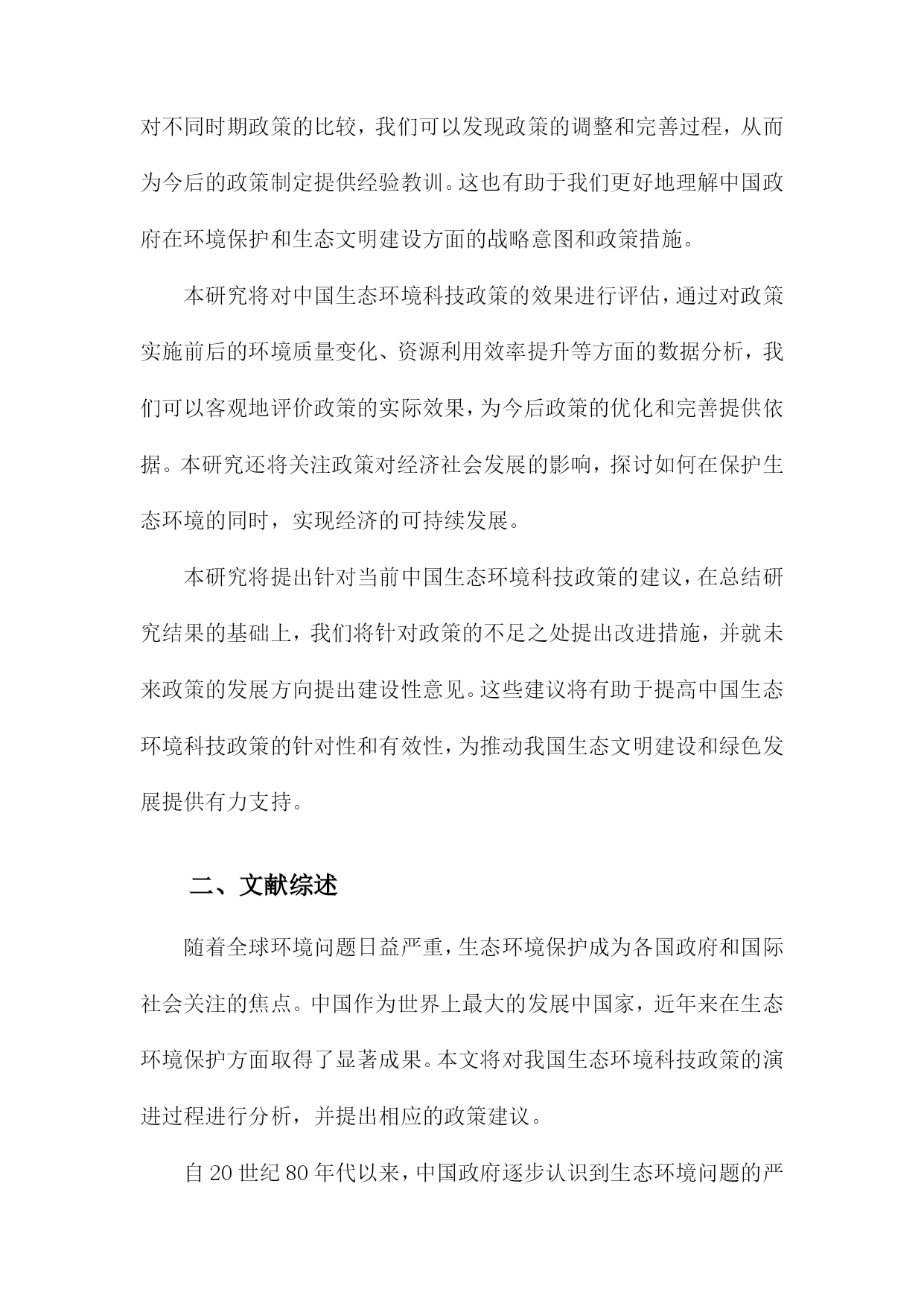 对不同时期政策的比较，我们可以发现政策的调整和完善过程，从而为今后的政策制定提供经验教训。这也有助于我们更好地理解中国政府在环境保护和生态文明建设方面的战略意图和政策措施。

本研究将对中国生态环境科技政策的效果进行评估，通过对政策实施前后的环境质量变化、资源利用效率提升等方面的数据分析，我们可以客观地评价政策的实际效果，为今后政策的优化和完善提供依据。本研究还将关注政策对经济社会发展的影响，探讨如何在保护生态环境的同时，实现经济的可持续发展。

本研究将提出针对当前中国生态环境科技政策的建议，在总结研究结果的基础上，我们将针对政策的不足之处提出改进措施，并就未来政策的发展方向提出建设性意见。这些建议将有助于提高中国生态环境科技政策的针对性和有效性，为推动我国生态文明建设和绿色发展提供有力支持。

二、文献综述

随着全球环境问题日益严重，生态环境保护成为各国政府和国际社会关注的焦点。中国作为世界上最大的发展中国家，近年来在生态环境保护方面取得了显著成果。本文将对我国生态环境科技政策的演进过程进行分析，并提出相应的政策建议。

自20世纪80年代以来，中国政府逐步认识到生态环境问题的严